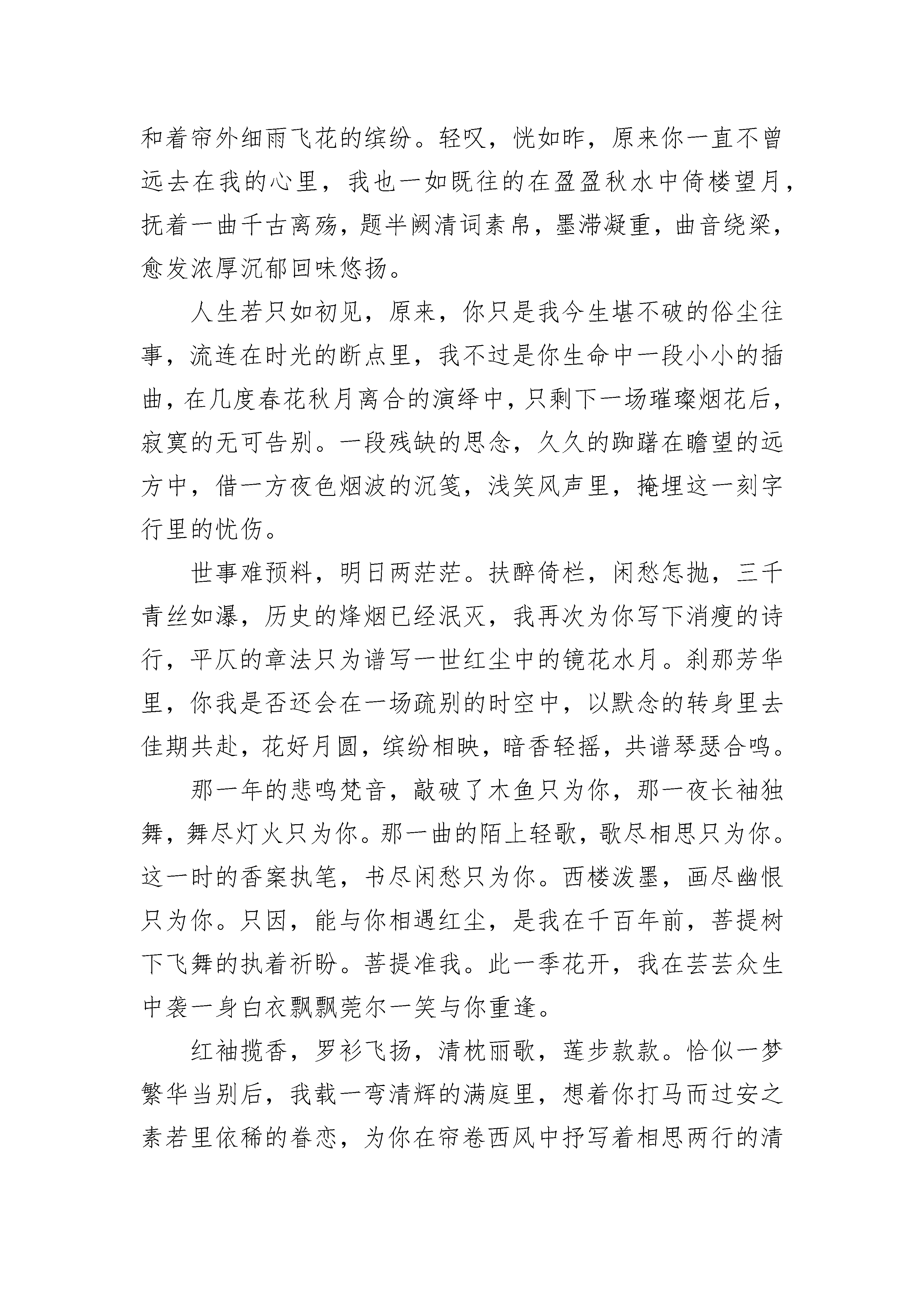 和着帘外细雨飞花的缤纷。轻叹，恍如昨，原来你一直不曾远去在我的心里，我也一如既往的在盈盈秋水中倚楼望月，抚着一曲千古离殇，题半阙清词素帛，墨滞凝重，曲音绕梁，愈发浓厚沉郁回味悠扬。

人生若只如初见，原来，你只是我今生堪不破的俗尘往事，流连在时光的断点里，我不过是你生命中一段小小的插曲，在几度春花秋月离合的演绎中，只剩下一场璀璨烟花后，寂寞的无可告别。一段残缺的思念，久久的踟躇在瞻望的远方中，借一方夜色烟波的沉笺，浅笑风声里，掩埋这一刻字行里的忧伤。

世事难预料，明日两茫茫。扶醉倚栏，闲愁怎抛，三千青丝如瀑，历史的烽烟已经泯灭，我再次为你写下消瘦的诗行，平仄的章法只为谱写一世红尘中的镜花水月。刹那芳华里，你我是否还会在一场疏别的时空中，以默念的转身里去佳期共赴，花好月圆，缤纷相映，暗香轻摇，共谱琴瑟合鸣。

那一年的悲鸣梵音，敲破了木鱼只为你，那一夜长袖独舞，舞尽灯火只为你。那一曲的陌上轻歌，歌尽相思只为你。这一时的香案执笔，书尽闲愁只为你。西楼泼墨，画尽幽恨只为你。只因，能与你相遇红尘，是我在千百年前，菩提树下飞舞的执着祈盼。菩提准我。此一季花开，我在芸芸众生中袭一身白衣飘飘莞尔一笑与你重逢。

红袖揽香，罗衫飞扬，清枕丽歌，莲步款款。恰似一梦繁华当别后，我载一弯清辉的满庭里，想着你打马而过安之素若里依稀的眷恋，为你在帘卷西风中抒写着相思两行的清